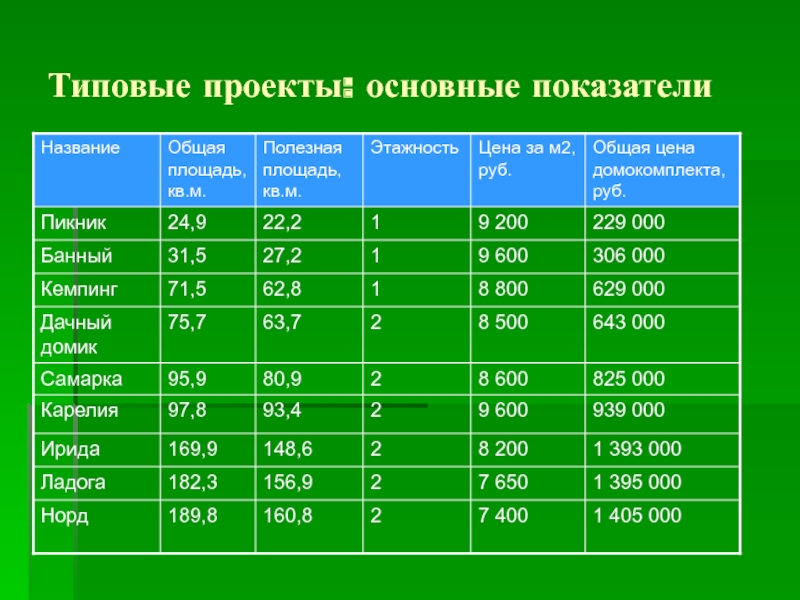 Типовые проекты: основные показатели

| Название | Общая площадь, кв.м. | Полезная площадь, кв.м. | Этажность | Цена за м2, руб. | Общая цена домокомплекта, руб. |
|---|---|---|---|---|---|
| Пикник | 24,9 | 22,2 | 1 | 9 200 | 229 000 |
| Банный | 31,5 | 27,2 | 1 | 9 600 | 306 000 |
| Кемпинг | 71,5 | 62,8 | 1 | 8 800 | 629 000 |
| Дачный домик | 75,7 | 63,7 | 2 | 8 500 | 643 000 |
| Самарка | 95,9 | 80,9 | 2 | 8 600 | 825 000 |
| Карелия | 97,8 | 93,4 | 2 | 9 600 | 939 000 |
| Ирида | 169,9 | 148,6 | 2 | 8 200 | 1 393 000 |
| Ладога | 182,3 | 156,9 | 2 | 7 650 | 1 395 000 |
| Норд | 189,8 | 160,8 | 2 | 7 400 | 1 405 000 |